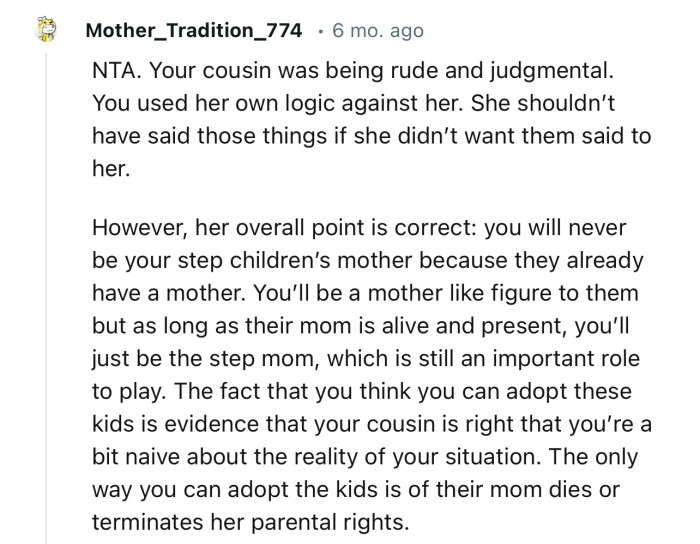 Mother_Tradition_774 · 6 mo. ago

NTA. Your cousin was being rude and judgmental. You used her own logic against her. She shouldn't have said those things if she didn't want them said to her.

However, her overall point is correct: you will never be your step children's mother because they already have a mother. You'll be a mother like figure to them but as long as their mom is alive and present, you'll just be the step mom, which is still an important role to play. The fact that you think you can adopt these kids is evidence that your cousin is right that you're a bit naive about the reality of your situation. The only way you can adopt the kids is of their mom dies or terminates her parental rights.